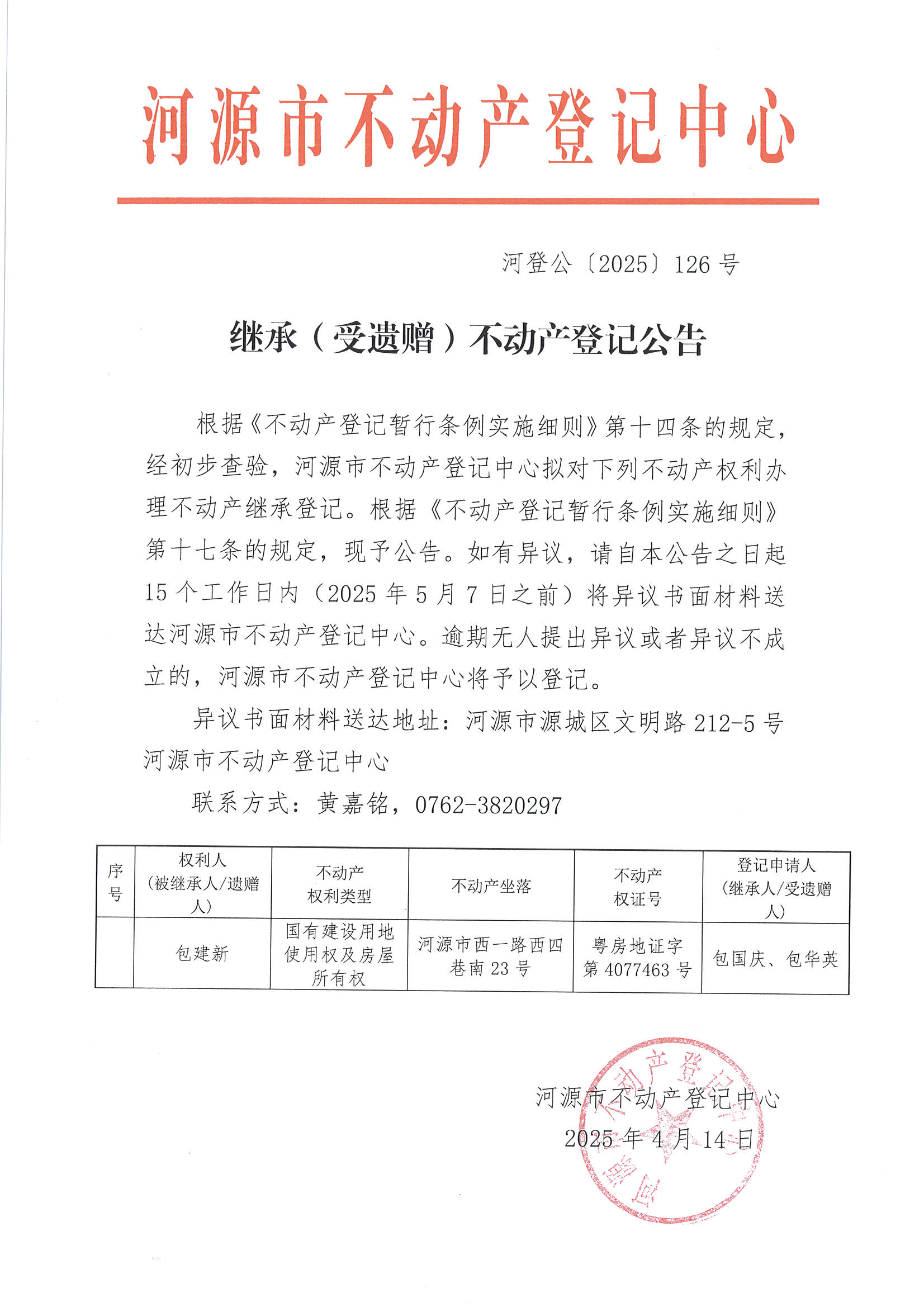 河源市不动产登记中心

河登公〔2025〕126 号

继承（受遗赠）不动产登记公告

根据《不动产登记暂行条例实施细则》第十四条的规定，经初步查验，河源市不动产登记中心拟对下列不动产权利办理不动产继承登记。根据《不动产登记暂行条例实施细则》第十七条的规定，现予公告。如有异议，请自本公告之日起 15 个工作日内（2025 年 5 月 7 日之前）将异议书面材料送达河源市不动产登记中心。逾期无人提出异议或者异议不成立的，河源市不动产登记中心将予以登记。

异议书面材料送达地址：河源市源城区文明路 212-5 号河源市不动产登记中心

联系方式：黄嘉铭，0762-3820297

| 序号 | 权利人（被继承人/遗赠人） | 不动产权利类型 | 不动产坐落 | 不动产权证号 | 登记申请人（继承人/受遗赠人） |
|---|---|---|---|---|---|
|  | 包建新 | 国有建设用地使用权及房屋所有权 | 河源市西一路西四巷南 23 号 | 粤房地证字第 4077463 号 | 包国庆、包华英 |

河源市不动产登记中心
2025 年 4 月 14 日

河源市不动产登记中心